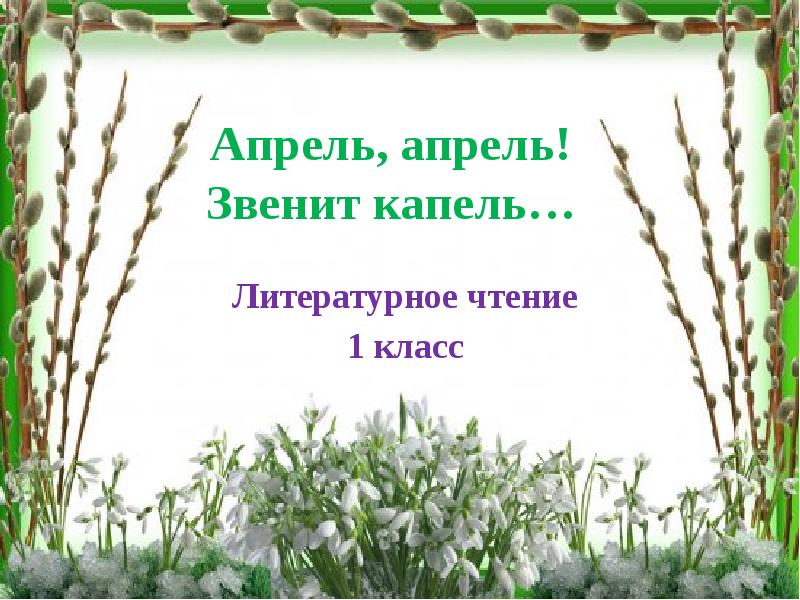 Апрель, апрель!
Звенит капель…

Литературное чтение
1 класс